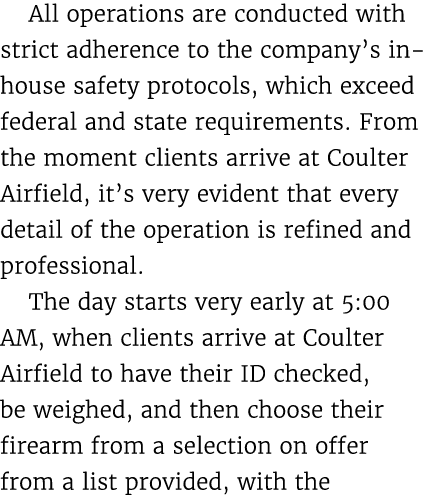 All operations are conducted with strict adherence to the company's in-house safety protocols, which exceed federal and state requirements. From the moment clients arrive at Coulter Airfield, it's very evident that every detail of the operation is refined and professional.

The day starts very early at 5:00 AM, when clients arrive at Coulter Airfield to have their ID checked, be weighed, and then choose their firearm from a selection on offer from a list provided, with the